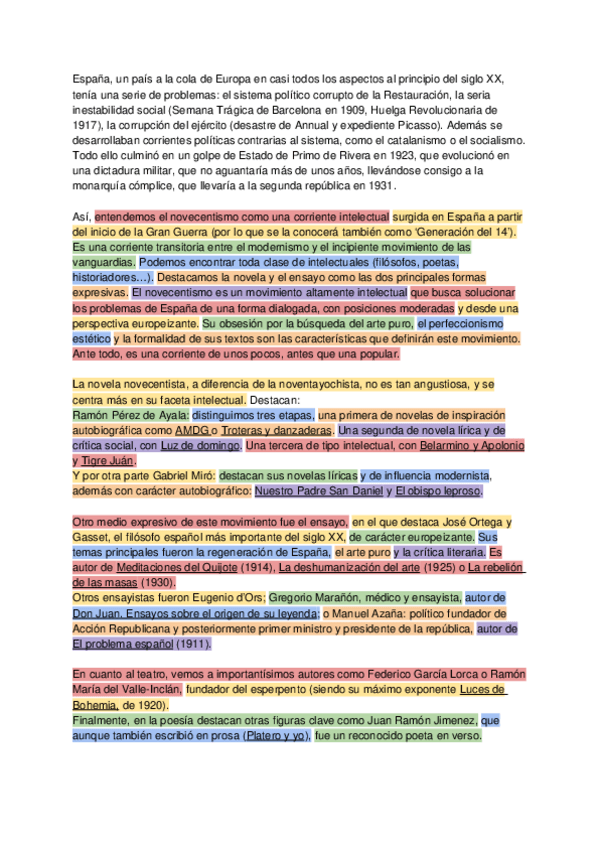 España, un país a la cola de Europa en casi todos los aspectos al principio del siglo XX, tenía una serie de problemas: el sistema político corrupto de la Restauración, la seria inestabilidad social (Semana Trágica de Barcelona en 1909, Huelga Revolucionaria de 1917), la corrupción del ejército (desastre de Annual y expediente Picasso). Además se desarrollaban corrientes políticas contrarias al sistema, como el catalanismo o el socialismo. Todo ello culminó en un golpe de Estado de Primo de Rivera en 1923, que evolucionó en una dictadura militar, que no aguantaría más de unos años, llevándose consigo a la monarquía cómplice, que llevaría a la segunda república en 1931.

Así, entendemos el novecentismo como una corriente intelectual surgida en España a partir del inicio de la Gran Guerra (por lo que se la conocerá también como 'Generación del 14'). Es una corriente transitoria entre el modernismo y el incipiente movimiento de las vanguardias. Podemos encontrar toda clase de intelectuales (filósofos, poetas, historiadores…). Destacamos la novela y el ensayo como las dos principales formas expresivas. El novecentismo es un movimiento altamente intelectual que busca solucionar los problemas de España de una forma dialogada, con posiciones moderadas y desde una perspectiva europeizante. Su obsesión por la búsqueda del arte puro, el perfeccionismo estético y la formalidad de sus textos son las características que definirán este movimiento. Ante todo, es una corriente de unos pocos, antes que una popular.

La novela novecentista, a diferencia de la noventayochista, no es tan angustiosa, y se centra más en su faceta intelectual. Destacan:
Ramón Pérez de Ayala: distinguimos tres etapas, una primera de novelas de inspiración autobiográfica como AMDG o Troteras y danzaderas. Una segunda de novela lírica y de crítica social, con Luz de domingo. Una tercera de tipo intelectual, con Belarmino y Apolonio y Tigre Juán.
Y por otra parte Gabriel Miró: destacan sus novelas líricas y de influencia modernista, además con carácter autobiográfico: Nuestro Padre San Daniel y El obispo leproso.

Otro medio expresivo de este movimiento fue el ensayo, en el que destaca José Ortega y Gasset, el filósofo español más importante del siglo XX, de carácter europeizante. Sus temas principales fueron la regeneración de España, el arte puro y la crítica literaria. Es autor de Meditaciones del Quijote (1914), La deshumanización del arte (1925) o La rebelión de las masas (1930).
Otros ensayistas fueron Eugenio d'Ors; Gregorio Marañón, médico y ensayista, autor de Don Juan. Ensayos sobre el origen de su leyenda; o Manuel Azaña: político fundador de Acción Republicana y posteriormente primer ministro y presidente de la república, autor de El problema español (1911).

En cuanto al teatro, vemos a importantísimos autores como Federico García Lorca o Ramón María del Valle-Inclán, fundador del esperpento (siendo su máximo exponente Luces de Bohemia, de 1920).
Finalmente, en la poesía destacan otras figuras clave como Juan Ramón Jimenez, que aunque también escribió en prosa (Platero y yo), fue un reconocido poeta en verso.